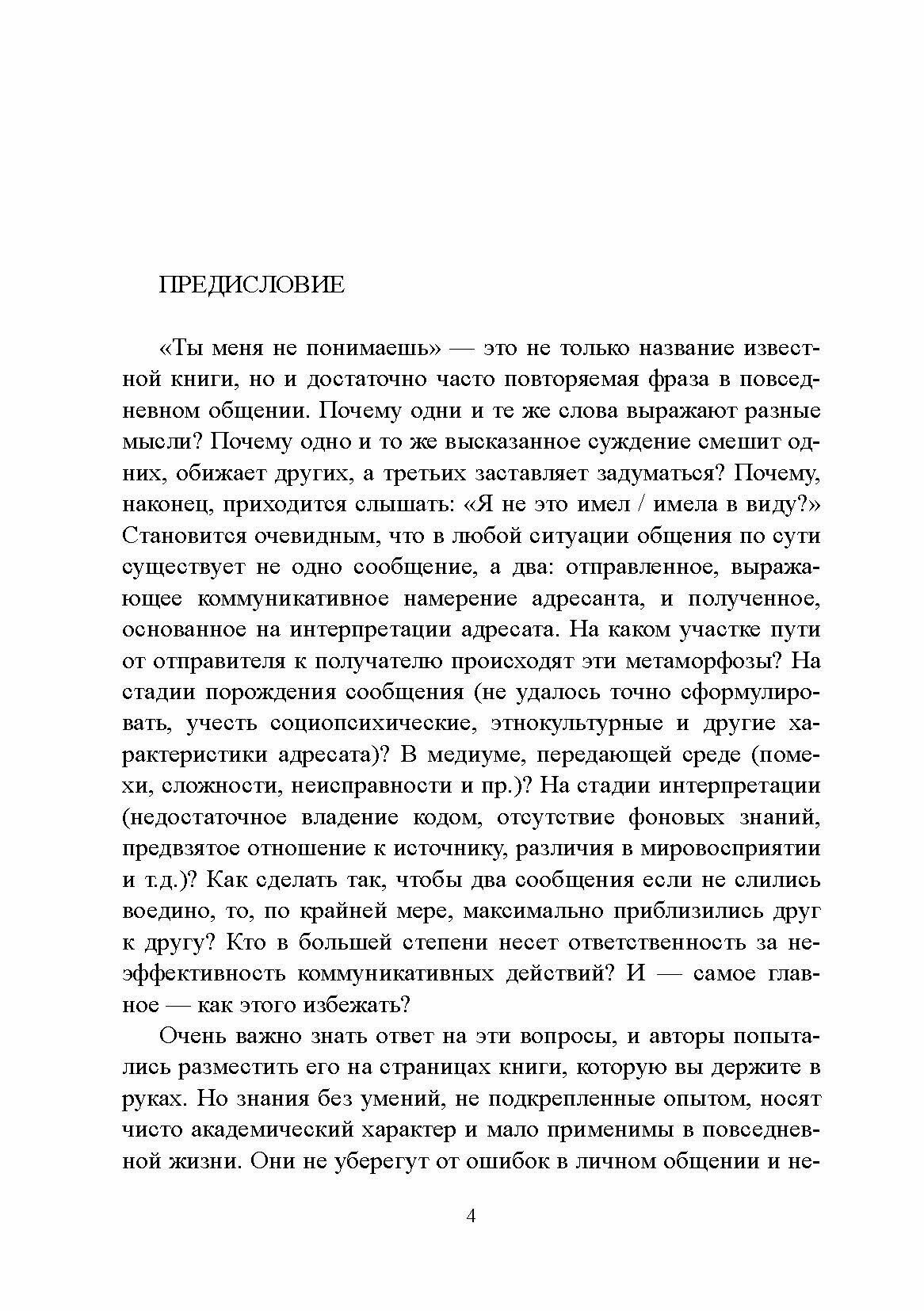 ПРЕДИСЛОВИЕ

«Ты меня не понимаешь» — это не только название известной книги, но и достаточно часто повторяемая фраза в повседневном общении. Почему одни и те же слова выражают разные мысли? Почему одно и то же высказанное суждение смешит одних, обижает других, а третьих заставляет задуматься? Почему, наконец, приходится слышать: «Я не это имел / имела в виду?» Становится очевидным, что в любой ситуации общения по сути существует не одно сообщение, а два: отправленное, выражающее коммуникативное намерение адресанта, и полученное, основанное на интерпретации адресата. На каком участке пути от отправителя к получателю происходят эти метаморфозы? На стадии порождения сообщения (не удалось точно сформулировать, учесть социопсихические, этнокультурные и другие характеристики адресата)? В медиуме, передающей среде (помехи, сложности, неисправности и пр.)? На стадии интерпретации (недостаточное владение кодом, отсутствие фоновых знаний, предвзятое отношение к источнику, различия в мировосприятии и т.д.)? Как сделать так, чтобы два сообщения если не слились воедино, то, по крайней мере, максимально приблизились друг к другу? Кто в большей степени несет ответственность за неэффективность коммуникативных действий? И — самое главное — как этого избежать?

Очень важно знать ответ на эти вопросы, и авторы попытались разместить его на страницах книги, которую вы держите в руках. Но знания без умений, не подкрепленные опытом, носят чисто академический характер и мало применимы в повседневной жизни. Они не уберегут от ошибок в личном общении и не-

4